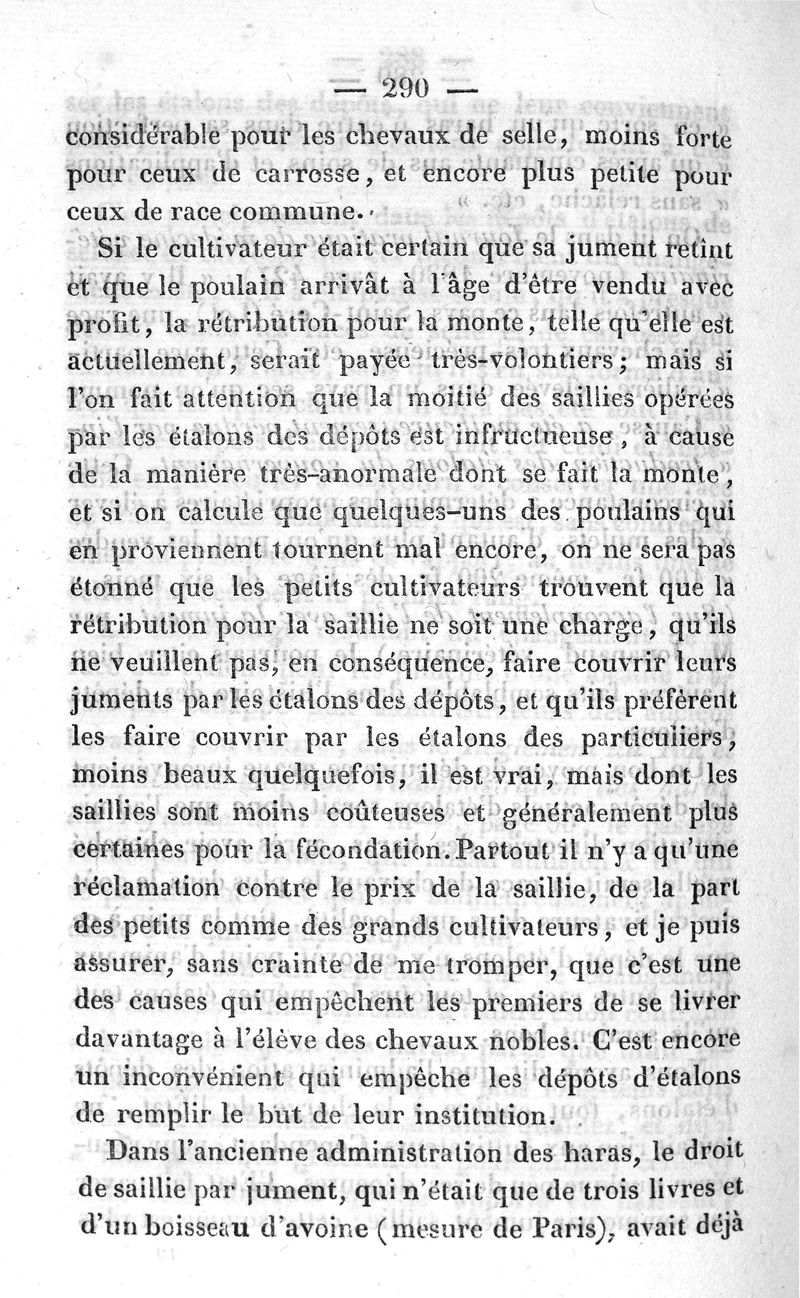 — 290 —

considérable pour les chevaux de selle, moins forte pour ceux de carrosse, et encore plus petite pour ceux de race commune.

Si le cultivateur était certain que sa jument retînt et que le poulain arrivât à l'âge d'être vendu avec profit, la rétribution pour la monte, telle qu'elle est actuellement, serait payée très-volontiers; mais si l'on fait attention que la moitié des saillies opérées par les étalons des dépôts est infructueuse, à cause de la manière très-anormale dont se fait la monte, et si on calcule que quelques-uns des poulains qui en proviennent tournent mal encore, on ne sera pas étonné que les petits cultivateurs trouvent que la rétribution pour la saillie ne soit une charge, qu'ils ne veuillent pas, en conséquence, faire couvrir leurs juments par les étalons des dépôts, et qu'ils préfèrent les faire couvrir par les étalons des particuliers, moins beaux quelquefois, il est vrai, mais dont les saillies sont moins coûteuses et généralement plus certaines pour la fécondation. Partout il n'y a qu'une réclamation contre le prix de la saillie, de la part des petits comme des grands cultivateurs, et je puis assurer, sans crainte de me tromper, que c'est une des causes qui empêchent les premiers de se livrer davantage à l'élève des chevaux nobles. C'est encore un inconvénient qui empêche les dépôts d'étalons de remplir le but de leur institution.

Dans l'ancienne administration des haras, le droit de saillie par jument, qui n'était que de trois livres et d'un boisseau d'avoine (mesure de Paris), avait déjà